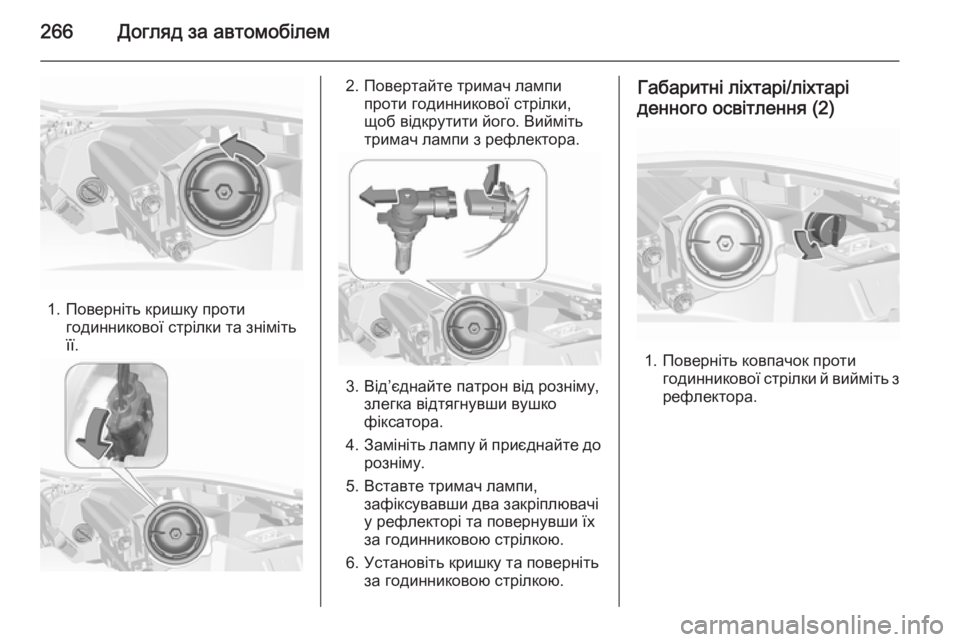 266 Догляд за автомобілем

1. Поверніть кришку проти годинникової стрілки та зніміть її.

2. Повертайте тримач лампи проти годинникової стрілки, щоб відкрутити його. Вийміть тримач лампи з рефлектора.

3. Від'єднайте патрон від розніму, злегка відтягнувши вушко фіксатора.

4. Замініть лампу й приєднайте до розніму.

5. Вставте тримач лампи, зафіксувавши два закріплювачі у рефлекторі та повернувши їх за годинниковою стрілкою.

6. Установіть кришку та поверніть за годинниковою стрілкою.

Габаритні ліхтарі/ліхтарі денного освітлення (2)

1. Поверніть ковпачок проти годинникової стрілки й вийміть з рефлектора.

carmanualsonline.info